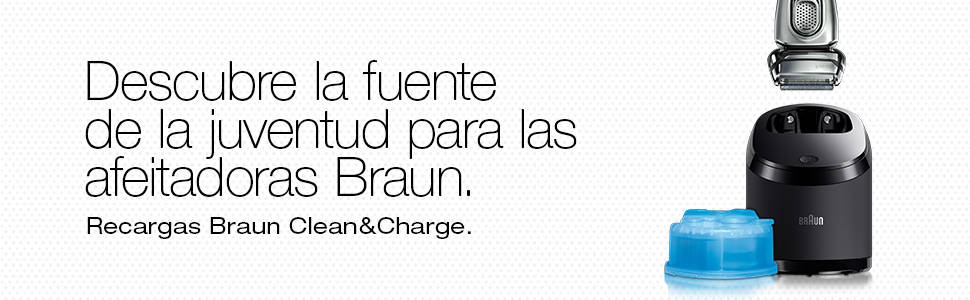 Descubre la fuente de la juventud para las afeitadoras Braun.

Recargas Braun Clean&Charge.

BRAUN